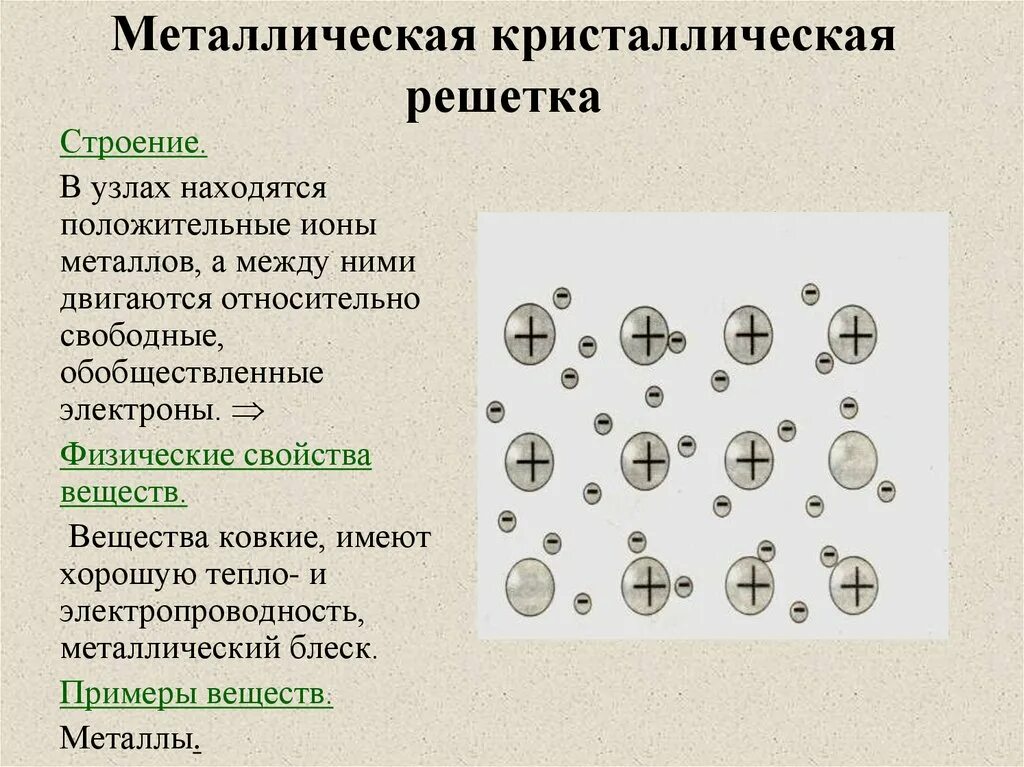 Металлическая кристаллическая решетка

Строение.

В узлах находятся положительные ионы металлов, а между ними двигаются относительно свободные, обобществленные электроны. $\Rightarrow$

Физические свойства веществ.

Вещества ковкие, имеют хорошую тепло- и электропроводность, металлический блеск.

Примеры веществ.

Металлы.

+ + + +
+ + +
+ + +